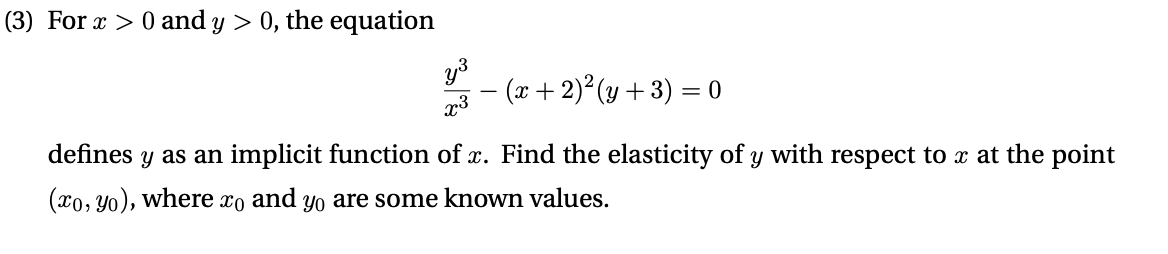 (3) For $x > 0$ and $y > 0$, the equation

$$\frac{y^3}{x^3} - (x+2)^2(y+3) = 0$$

defines $y$ as an implicit function of $x$. Find the elasticity of $y$ with respect to $x$ at the point $(x_0, y_0)$, where $x_0$ and $y_0$ are some known values.